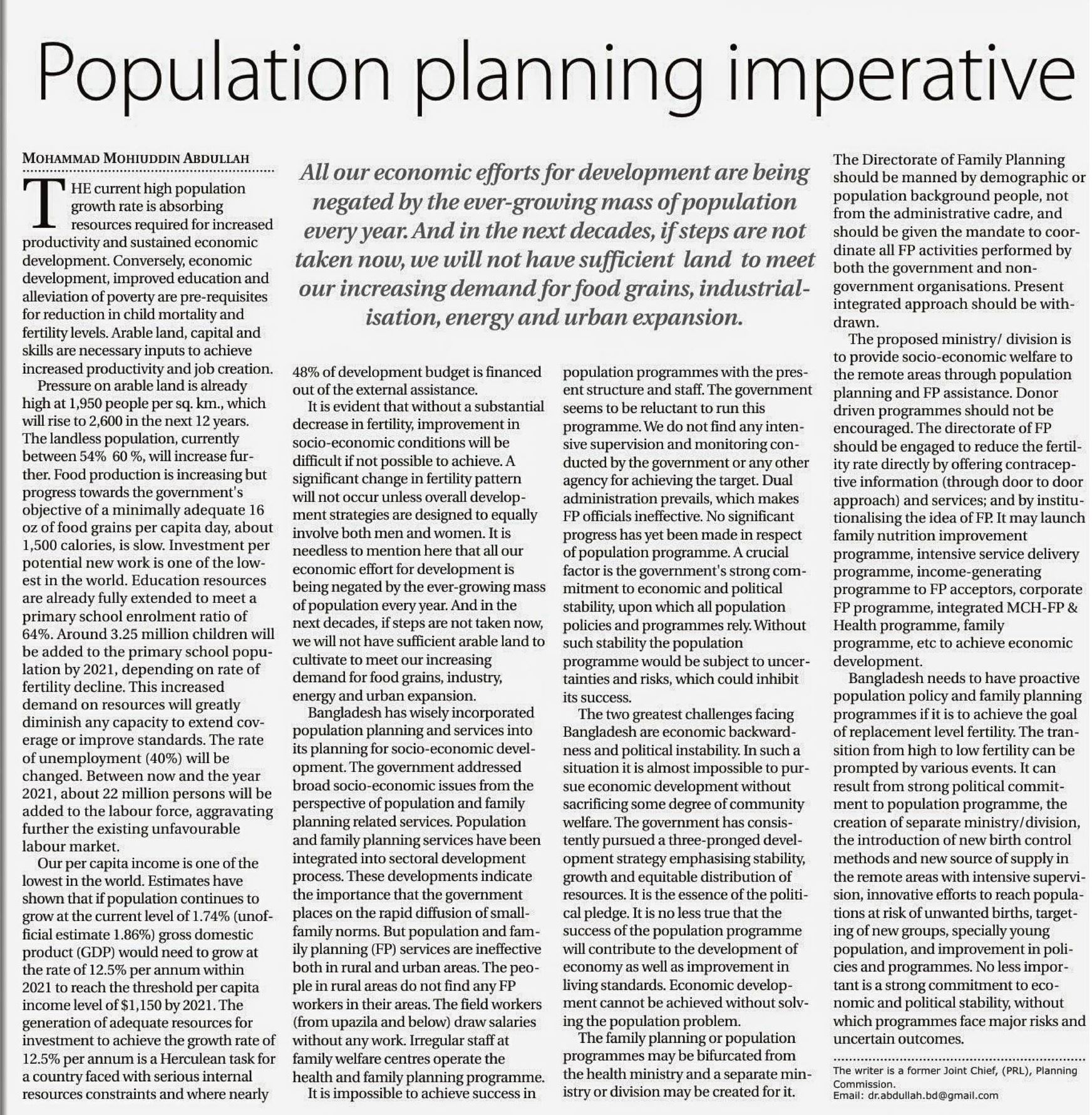 Population planning imperative

MOHAMMAD MOHIUDDIN ABDULLAH

THE current high population growth rate is absorbing resources required for increased productivity and sustained economic development. Conversely, economic development, improved education and alleviation of poverty are pre-requisites for reduction in child mortality and fertility levels. Arable land, capital and skills are necessary inputs to achieve increased productivity and job creation.

Pressure on arable land is already high at 1,950 people per sq. km., which will rise to 2,600 in the next 12 years. The landless population, currently between 54% 60 %, will increase further. Food production is increasing but progress towards the government's objective of a minimally adequate 16 oz of food grains per capita day, about 1,500 calories, is slow. Investment per potential new work is one of the lowest in the world. Education resources are already fully extended to meet a primary school enrolment ratio of 64%. Around 3.25 million children will be added to the primary school population by 2021, depending on rate of fertility decline. This increased demand on resources will greatly diminish any capacity to extend coverage or improve standards. The rate of unemployment (40%) will be changed. Between now and the year 2021, about 22 million persons will be added to the labour force, aggravating further the existing unfavourable labour market.

Our per capita income is one of the lowest in the world. Estimates have shown that if population continues to grow at the current level of 1.74% (unofficial estimate 1.86%) gross domestic product (GDP) would need to grow at the rate of 12.5% per annum within 2021 to reach the threshold per capita income level of $1,150 by 2021. The generation of adequate resources for investment to achieve the growth rate of 12.5% per annum is a Herculean task for a country faced with serious internal resources constraints and where nearly

All our economic efforts for development are being negated by the ever-growing mass of population every year. And in the next decades, if steps are not taken now, we will not have sufficient land to meet our increasing demand for food grains, industrialisation, energy and urban expansion.

48% of development budget is financed out of the external assistance.

It is evident that without a substantial decrease in fertility, improvement in socio-economic conditions will be difficult if not possible to achieve. A significant change in fertility pattern will not occur unless overall development strategies are designed to equally involve both men and women. It is needless to mention here that all our economic effort for development is being negated by the ever-growing mass of population every year. And in the next decades, if steps are not taken now, we will not have sufficient arable land to cultivate to meet our increasing demand for food grains, industry, energy and urban expansion.

Bangladesh has wisely incorporated population planning and services into its planning for socio-economic development. The government addressed broad socio-economic issues from the perspective of population and family planning related services. Population and family planning services have been integrated into sectoral development process. These developments indicate the importance that the government places on the rapid diffusion of small-family norms. But population and family planning (FP) services are ineffective both in rural and urban areas. The people in rural areas do not find any FP workers in their areas. The field workers (from upazila and below) draw salaries without any work. Irregular staff at family welfare centres operate the health and family planning programme.

It is impossible to achieve success in population programmes with the present structure and staff. The government seems to be reluctant to run this programme. We do not find any intensive supervision and monitoring conducted by the government or any other agency for achieving the target. Dual administration prevails, which makes FP officials ineffective. No significant progress has yet been made in respect of population programme. A crucial factor is the government's strong commitment to economic and political stability, upon which all population policies and programmes rely. Without such stability the population programme would be subject to uncertainties and risks, which could inhibit its success.

The two greatest challenges facing Bangladesh are economic backwardness and political instability. In such a situation it is almost impossible to pursue economic development without sacrificing some degree of community welfare. The government has consistently pursued a three-pronged development strategy emphasising stability, growth and equitable distribution of resources. It is the essence of the political pledge. It is no less true that the success of the population programme will contribute to the development of economy as well as improvement in living standards. Economic development cannot be achieved without solving the population problem.

The family planning or population programmes may be bifurcated from the health ministry and a separate ministry or division may be created for it. The Directorate of Family Planning should be manned by demographic or population background people, not from the administrative cadre, and should be given the mandate to coordinate all FP activities performed by both the government and non-government organisations. Present integrated approach should be withdrawn.

The proposed ministry/ division is to provide socio-economic welfare to the remote areas through population planning and FP assistance. Donor driven programmes should not be encouraged. The directorate of FP should be engaged to reduce the fertility rate directly by offering contraceptive information (through door to door approach) and services; and by institutionalising the idea of FP. It may launch family nutrition improvement programme, intensive service delivery programme, income-generating programme to FP acceptors, corporate FP programme, integrated MCH-FP & Health programme, family programme, etc to achieve economic development.

Bangladesh needs to have proactive population policy and family planning programmes if it is to achieve the goal of replacement level fertility. The transition from high to low fertility can be prompted by various events. It can result from strong political commitment to population programme, the creation of separate ministry/division, the introduction of new birth control methods and new source of supply in the remote areas with intensive supervision, innovative efforts to reach populations at risk of unwanted births, targeting of new groups, specially young population, and improvement in policies and programmes. No less important is a strong commitment to economic and political stability, without which programmes face major risks and uncertain outcomes.

The writer is a former Joint Chief, (PRL), Planning Commission.
Email: dr.abdullah.bd@gmail.com